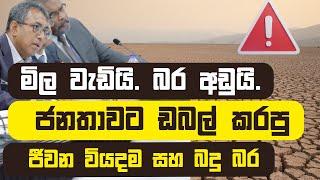 මිල වැඩියි. බර අඩුයි.

ජනතාවට ඩබල් කරපු

ජීවන වියදම සහ බදු බර